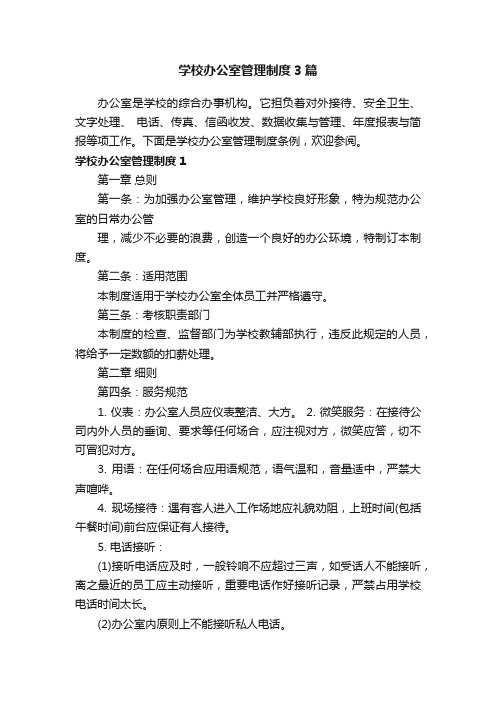 学校办公室管理制度3篇

办公室是学校的综合办事机构。它担负着对外接待、安全卫生、文字处理、 电话、传真、信函收发、数据收集与管理、年度报表与简报等项工作。下面是学校办公室管理制度条例，欢迎参阅。

学校办公室管理制度1

第一章 总则

第一条：为加强办公室管理，维护学校良好形象，特为规范办公室的日常办公管

理，减少不必要的浪费，创造一个良好的办公环境，特制订本制度。

第二条：适用范围

本制度适用于学校办公室全体员工并严格遵守。

第三条：考核职责部门

本制度的检查、监督部门为学校教辅部执行，违反此规定的人员，将给予一定数额的扣薪处理。

第二章 细则

第四条：服务规范

1. 仪表：办公室人员应仪表整洁、大方。 2. 微笑服务：在接待公司内外人员的垂询、要求等任何场合，应注视对方，微笑应答，切不可冒犯对方。

3. 用语：在任何场合应用语规范，语气温和，音量适中，严禁大声喧哗。

4. 现场接待：遇有客人进入工作场地应礼貌劝阻，上班时间(包括午餐时间)前台应保证有人接待。

5. 电话接听：

(1)接听电话应及时，一般铃响不应超过三声，如受话人不能接听，离之最近的员工应主动接听，重要电话作好接听记录，严禁占用学校电话时间太长。

(2)办公室内原则上不能接听私人电话。